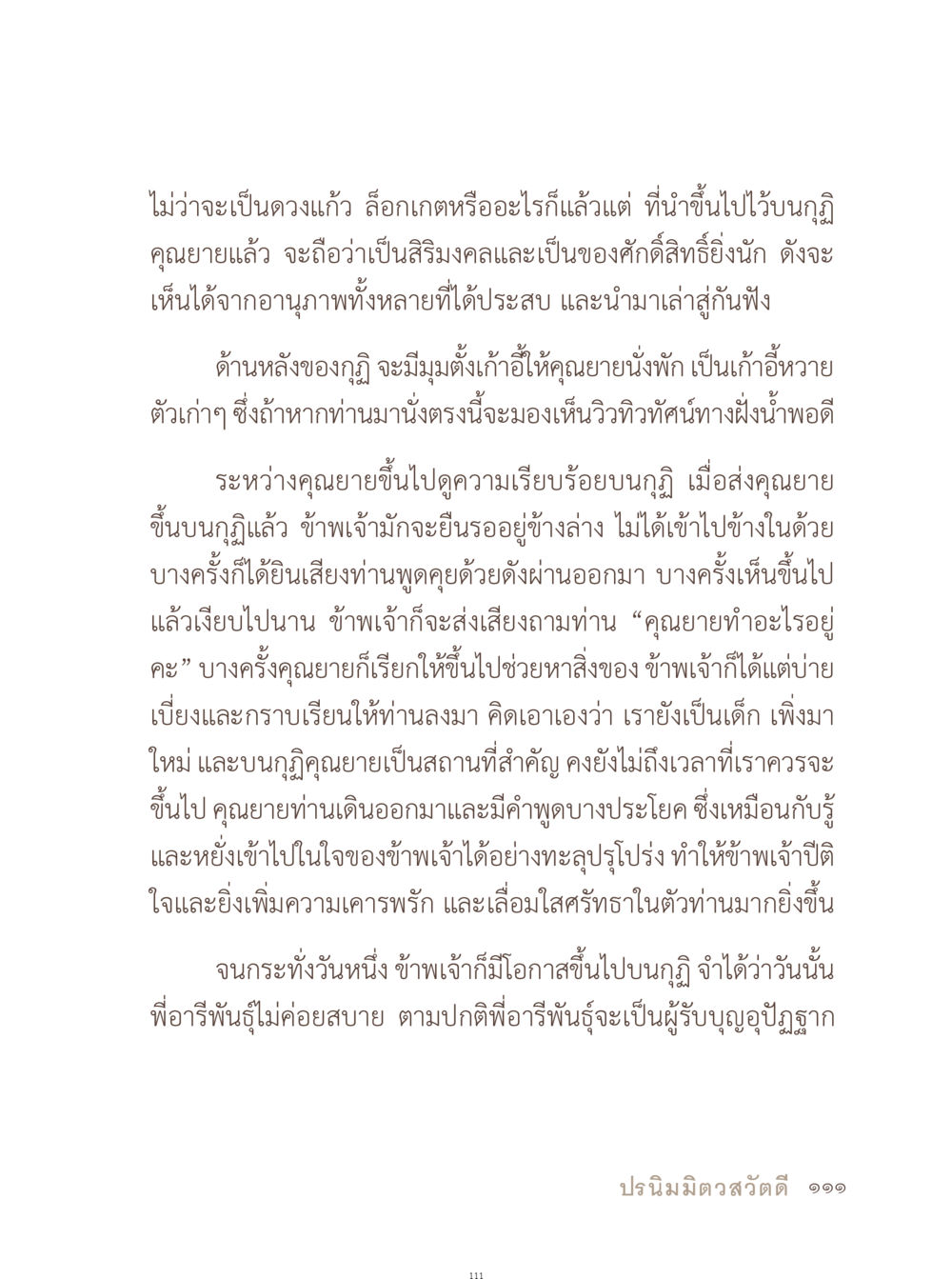 ไม่ว่าจะเป็นดวงแก้ว ล็อกเกตหรืออะไรก็แล้วแต่ ที่นำขึ้นไปไว้บนกุฏิคุณยายแล้ว จะถือว่าเป็นสิริมงคลและเป็นของศักดิ์สิทธิ์ยิ่งนัก ดังจะเห็นได้จากอานุภาพทั้งหลายที่ได้ประสบ และนำมาเล่าสู่กันฟัง

ด้านหลังของกุฏิ จะมีมุมตั้งเก้าอี้ให้คุณยายนั่งพัก เป็นเก้าอี้หวายตัวเก่าๆ ซึ่งถ้าหากท่านมานั่งตรงนี้จะมองเห็นวิวทิวทัศน์ทางฝั่งน้ำพอดี

ระหว่างคุณยายขึ้นไปดูความเรียบร้อยบนกุฏิ เมื่อส่งคุณยายขึ้นบนกุฏิแล้ว ข้าพเจ้ามักจะยืนรออยู่ข้างล่าง ไม่ได้เข้าไปข้างในด้วย บางครั้งก็ได้ยินเสียงท่านพูดคุยด้วยดังผ่านออกมา บางครั้งเห็นขึ้นไปแล้วเงียบไปนาน ข้าพเจ้าก็จะส่งเสียงถามท่าน “คุณยายทำอะไรอยู่คะ” บางครั้งคุณยายก็เรียกให้ขึ้นไปช่วยหาสิ่งของ ข้าพเจ้าก็ได้แต่บ่ายเบี่ยงและกราบเรียนให้ท่านลงมา คิดเอาเองว่า เรายังเป็นเด็ก เพิ่งมาใหม่ และบนกุฏิคุณยายเป็นสถานที่สำคัญ คงยังไม่ถึงเวลาที่เราควรจะขึ้นไป คุณยายท่านเดินออกมาและมีคำพูดบางประโยค ซึ่งเหมือนกับรู้และหยั่งเข้าไปในใจของข้าพเจ้าได้อย่างทะลุปรุโปร่ง ทำให้ข้าพเจ้าปีติใจและยิ่งเพิ่มความเคารพรัก และเลื่อมใสศรัทธาในตัวท่านมากยิ่งขึ้น

จนกระทั่งวันหนึ่ง ข้าพเจ้าก็มีโอกาสขึ้นไปบนกุฏิ จำได้ว่าวันนั้นพี่อารีพันธุ์ไม่ค่อยสบาย ตามปกติพี่อารีพันธุ์จะเป็นผู้รับบุญอุปัฏฐาก

ปรนิมมิตวสวัตดี ๑๑๑

111